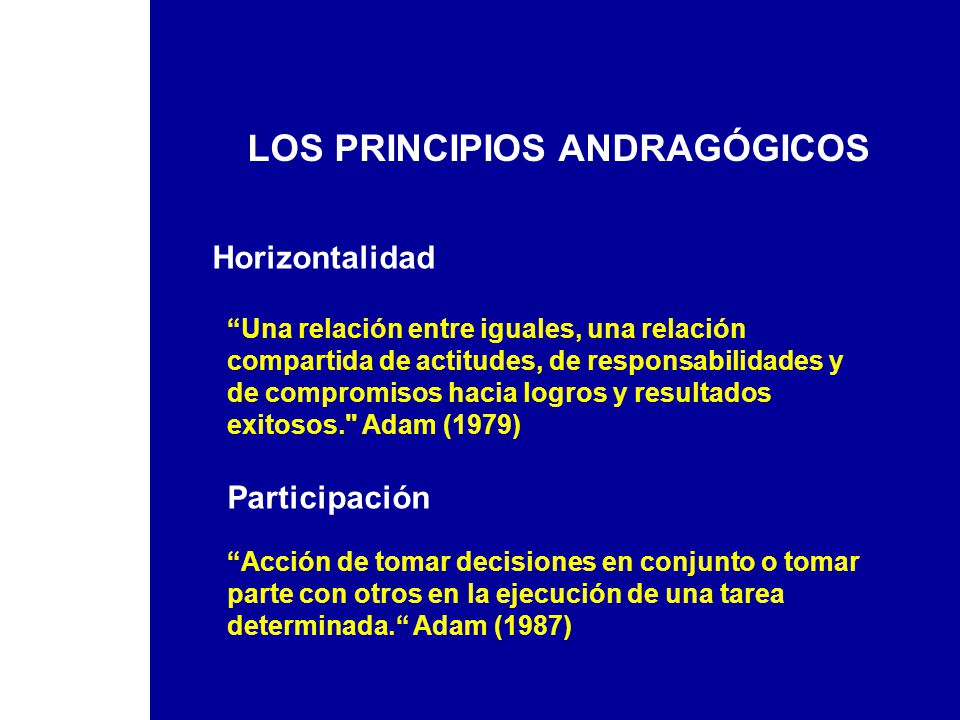 LOS PRINCIPIOS ANDRAGÓGICOS

Horizontalidad

“Una relación entre iguales, una relación compartida de actitudes, de responsabilidades y de compromisos hacia logros y resultados exitosos." Adam (1979)

Participación

“Acción de tomar decisiones en conjunto o tomar parte con otros en la ejecución de una tarea determinada.“ Adam (1987)